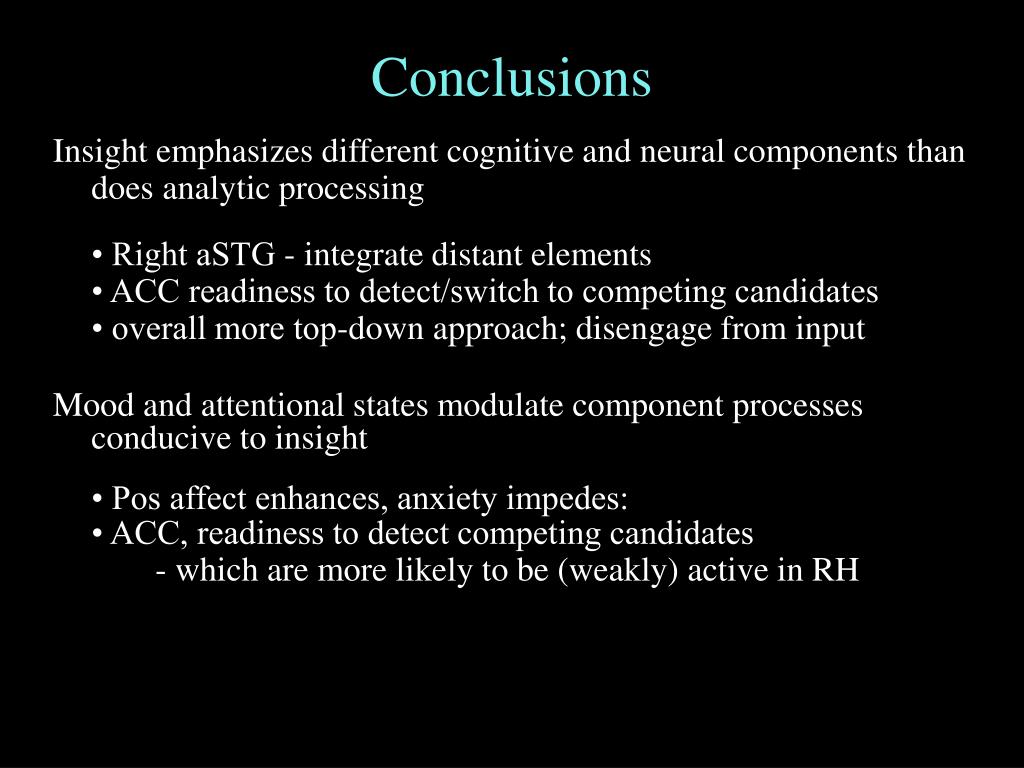 Conclusions

Insight emphasizes different cognitive and neural components than does analytic processing

• Right aSTG - integrate distant elements
• ACC readiness to detect/switch to competing candidates
• overall more top-down approach; disengage from input

Mood and attentional states modulate component processes conducive to insight

• Pos affect enhances, anxiety impedes:
• ACC, readiness to detect competing candidates
- which are more likely to be (weakly) active in RH